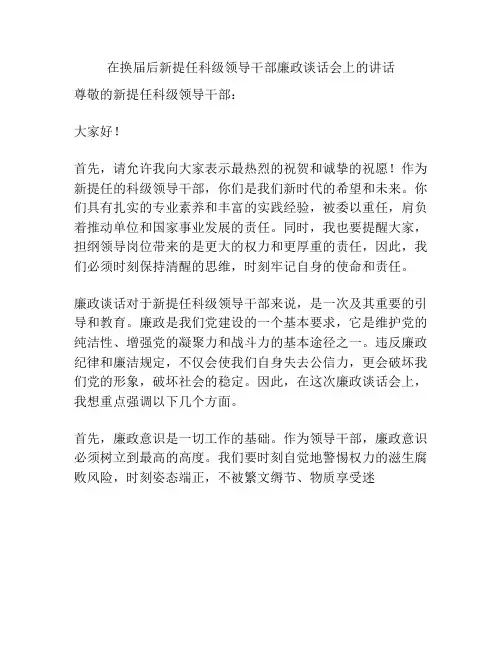 在换届后新提任科级领导干部廉政谈话会上的讲话

尊敬的新提任科级领导干部：

大家好！

首先，请允许我向大家表示最热烈的祝贺和诚挚的祝愿！作为新提任的科级领导干部，你们是我们新时代的希望和未来。你们具有扎实的专业素养和丰富的实践经验，被委以重任，肩负着推动单位和国家事业发展的责任。同时，我也要提醒大家，担纲领导岗位带来的是更大的权力和更厚重的责任，因此，我们必须时刻保持清醒的思维，时刻牢记自身的使命和责任。

廉政谈话对于新提任科级领导干部来说，是一次及其重要的引导和教育。廉政是我们党建设的一个基本要求，它是维护党的纯洁性、增强党的凝聚力和战斗力的基本途径之一。违反廉政纪律和廉洁规定，不仅会使我们自身失去公信力，更会破坏我们党的形象，破坏社会的稳定。因此，在这次廉政谈话会上，我想重点强调以下几个方面。

首先，廉政意识是一切工作的基础。作为领导干部，廉政意识必须树立到最高的高度。我们要时刻自觉地警惕权力的滋生腐败风险，时刻姿态端正，不被繁文缛节、物质享受迷